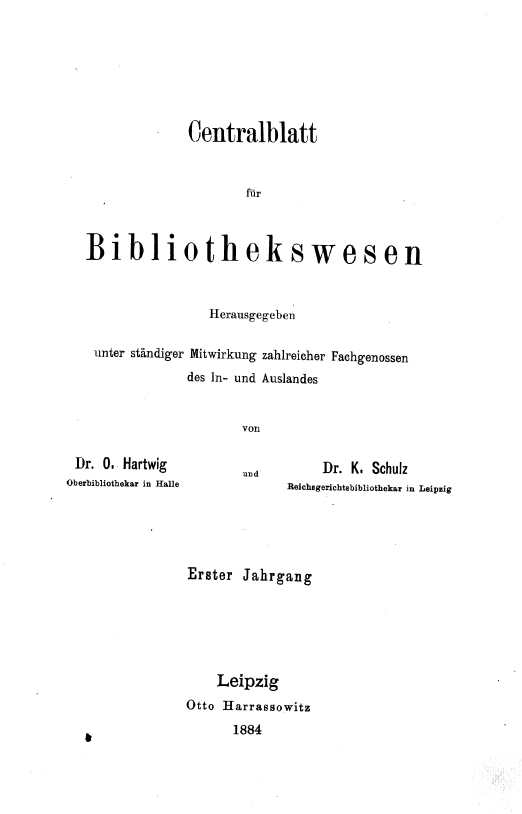 Centralblatt

für

Bibliothekswesen

Herausgegeben

unter ständiger Mitwirkung zahlreicher Fachgenossen des In- und Auslandes

von

Dr. O. Hartwig
Oberbibliothekar in Halle

und

Dr. K. Schulz
Reichsgerichtsbibliothekar in Leipzig

Erster Jahrgang

Leipzig
Otto Harrassowitz
1884